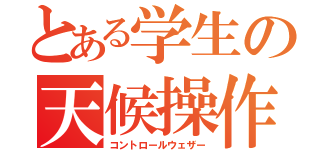 とある学生の
天候操作
コントロールウェザー